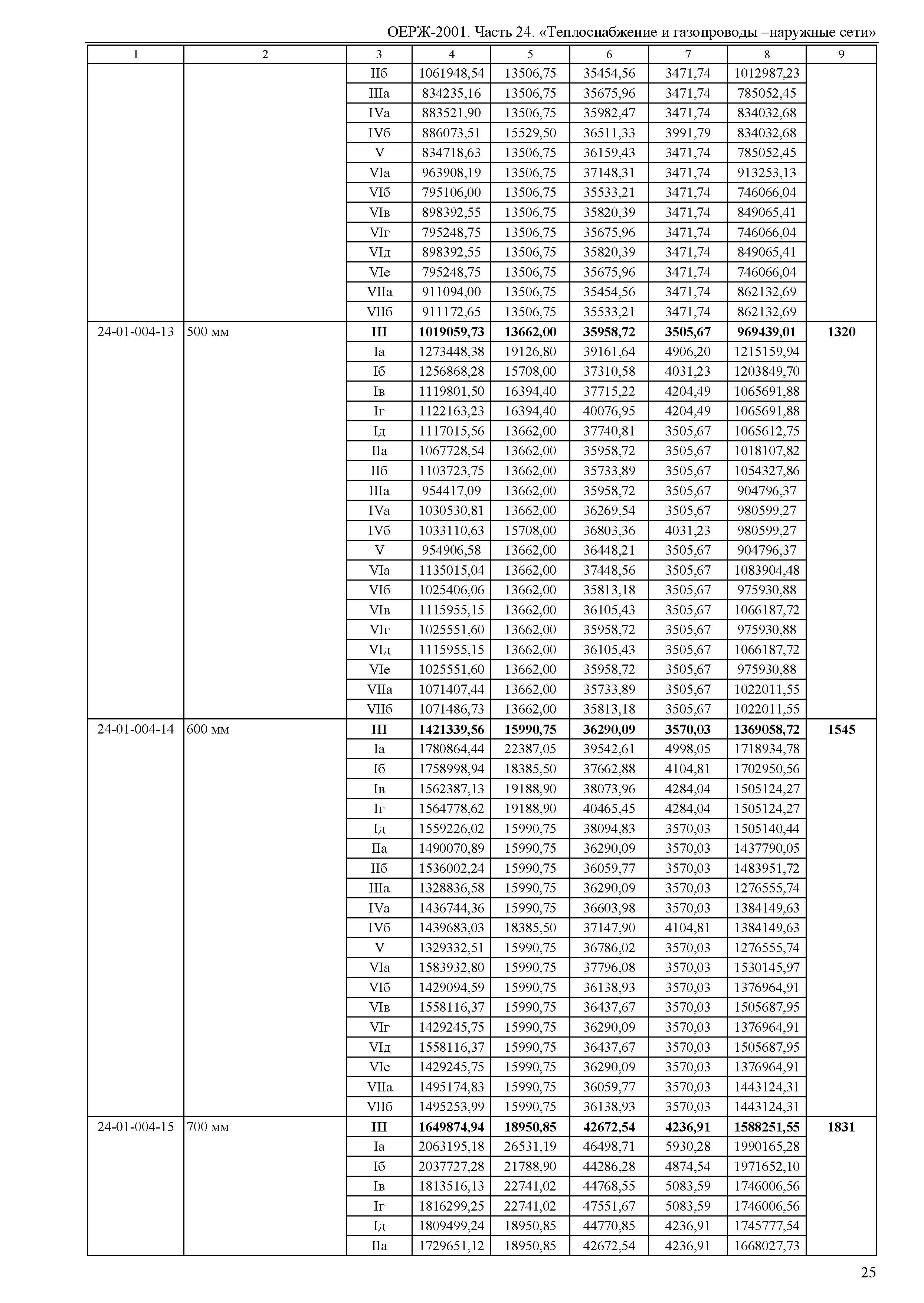 ОЕРЖ-2001. Часть 24. «Теплоснабжение и газопроводы –наружные сети»

| 1 | 2 | 3 | 4 | 5 | 6 | 7 | 8 | 9 |
|---|---|---|---|---|---|---|---|---|
| | | IIб | 1061948,54 | 13506,75 | 35454,56 | 3471,74 | 1012987,23 | |
| | | IIIа | 834235,16 | 13506,75 | 35675,96 | 3471,74 | 785052,45 | |
| | | IVа | 883521,90 | 13506,75 | 35982,47 | 3471,74 | 834032,68 | |
| | | IVб | 886073,51 | 15529,50 | 36511,33 | 3991,79 | 834032,68 | |
| | | V | 834718,63 | 13506,75 | 36159,43 | 3471,74 | 785052,45 | |
| | | VIа | 963908,19 | 13506,75 | 37148,31 | 3471,74 | 913253,13 | |
| | | VIб | 795106,00 | 13506,75 | 35533,21 | 3471,74 | 746066,04 | |
| | | VIв | 898392,55 | 13506,75 | 35820,39 | 3471,74 | 849065,41 | |
| | | VIг | 795248,75 | 13506,75 | 35675,96 | 3471,74 | 746066,04 | |
| | | VIд | 898392,55 | 13506,75 | 35820,39 | 3471,74 | 849065,41 | |
| | | VIе | 795248,75 | 13506,75 | 35675,96 | 3471,74 | 746066,04 | |
| | | VIIа | 911094,00 | 13506,75 | 35454,56 | 3471,74 | 862132,69 | |
| | | VIIб | 911172,65 | 13506,75 | 35533,21 | 3471,74 | 862132,69 | |
| 24-01-004-13 | 500 мм | III | 1019059,73 | 13662,00 | 35958,72 | 3505,67 | 969439,01 | 1320 |
| | | Iа | 1273448,38 | 19126,80 | 39161,64 | 4906,20 | 1215159,94 | |
| | | Iб | 1256868,28 | 15708,00 | 37310,58 | 4031,23 | 1203849,70 | |
| | | Iв | 1119801,50 | 16394,40 | 37715,22 | 4204,49 | 1065691,88 | |
| | | Iг | 1122163,23 | 16394,40 | 40076,95 | 4204,49 | 1065691,88 | |
| | | Iд | 1117015,56 | 13662,00 | 37740,81 | 3505,67 | 1065612,75 | |
| | | IIа | 1067728,54 | 13662,00 | 35958,72 | 3505,67 | 1018107,82 | |
| | | IIб | 1103723,75 | 13662,00 | 35733,89 | 3505,67 | 1054327,86 | |
| | | IIIа | 954417,09 | 13662,00 | 35958,72 | 3505,67 | 904796,37 | |
| | | IVа | 1030530,81 | 13662,00 | 36269,54 | 3505,67 | 980599,27 | |
| | | IVб | 1033110,63 | 15708,00 | 36803,36 | 4031,23 | 980599,27 | |
| | | V | 954906,58 | 13662,00 | 36448,21 | 3505,67 | 904796,37 | |
| | | VIа | 1135015,04 | 13662,00 | 37448,56 | 3505,67 | 1083904,48 | |
| | | VIб | 1025406,06 | 13662,00 | 35813,18 | 3505,67 | 975930,88 | |
| | | VIв | 1115955,15 | 13662,00 | 36105,43 | 3505,67 | 1066187,72 | |
| | | VIг | 1025551,60 | 13662,00 | 35958,72 | 3505,67 | 975930,88 | |
| | | VIд | 1115955,15 | 13662,00 | 36105,43 | 3505,67 | 1066187,72 | |
| | | VIе | 1025551,60 | 13662,00 | 35958,72 | 3505,67 | 975930,88 | |
| | | VIIа | 1071407,44 | 13662,00 | 35733,89 | 3505,67 | 1022011,55 | |
| | | VIIб | 1071486,73 | 13662,00 | 35813,18 | 3505,67 | 1022011,55 | |
| 24-01-004-14 | 600 мм | III | 1421339,56 | 15990,75 | 36290,09 | 3570,03 | 1369058,72 | 1545 |
| | | Iа | 1780864,44 | 22387,05 | 39542,61 | 4998,05 | 1718934,78 | |
| | | Iб | 1758998,94 | 18385,50 | 37662,88 | 4104,81 | 1702950,56 | |
| | | Iв | 1562387,13 | 19188,90 | 38073,96 | 4284,04 | 1505124,27 | |
| | | Iг | 1564778,62 | 19188,90 | 40465,45 | 4284,04 | 1505124,27 | |
| | | Iд | 1559226,02 | 15990,75 | 38094,83 | 3570,03 | 1505140,44 | |
| | | IIа | 1490070,89 | 15990,75 | 36290,09 | 3570,03 | 1437790,05 | |
| | | IIб | 1536002,24 | 15990,75 | 36059,77 | 3570,03 | 1483951,72 | |
| | | IIIа | 1328836,58 | 15990,75 | 36290,09 | 3570,03 | 1276555,74 | |
| | | IVа | 1436744,36 | 15990,75 | 36603,98 | 3570,03 | 1384149,63 | |
| | | IVб | 1439683,03 | 18385,50 | 37147,90 | 4104,81 | 1384149,63 | |
| | | V | 1329332,51 | 15990,75 | 36786,02 | 3570,03 | 1276555,74 | |
| | | VIа | 1583932,80 | 15990,75 | 37796,08 | 3570,03 | 1530145,97 | |
| | | VIб | 1429094,59 | 15990,75 | 36138,93 | 3570,03 | 1376964,91 | |
| | | VIв | 1558116,37 | 15990,75 | 36437,67 | 3570,03 | 1505687,95 | |
| | | VIг | 1429245,75 | 15990,75 | 36290,09 | 3570,03 | 1376964,91 | |
| | | VIд | 1558116,37 | 15990,75 | 36437,67 | 3570,03 | 1505687,95 | |
| | | VIе | 1429245,75 | 15990,75 | 36290,09 | 3570,03 | 1376964,91 | |
| | | VIIа | 1495174,83 | 15990,75 | 36059,77 | 3570,03 | 1443124,31 | |
| | | VIIб | 1495253,99 | 15990,75 | 36138,93 | 3570,03 | 1443124,31 | |
| 24-01-004-15 | 700 мм | III | 1649874,94 | 18950,85 | 42672,54 | 4236,91 | 1588251,55 | 1831 |
| | | Iа | 2063195,18 | 26531,19 | 46498,71 | 5930,28 | 1990165,28 | |
| | | Iб | 2037727,28 | 21788,90 | 44286,28 | 4874,54 | 1971652,10 | |
| | | Iв | 1813516,13 | 22741,02 | 44768,55 | 5083,59 | 1746006,56 | |
| | | Iг | 1816299,25 | 22741,02 | 47551,67 | 5083,59 | 1746006,56 | |
| | | Iд | 1809499,24 | 18950,85 | 44770,85 | 4236,91 | 1745777,54 | |
| | | IIа | 1729651,12 | 18950,85 | 42672,54 | 4236,91 | 1668027,73 | |

25